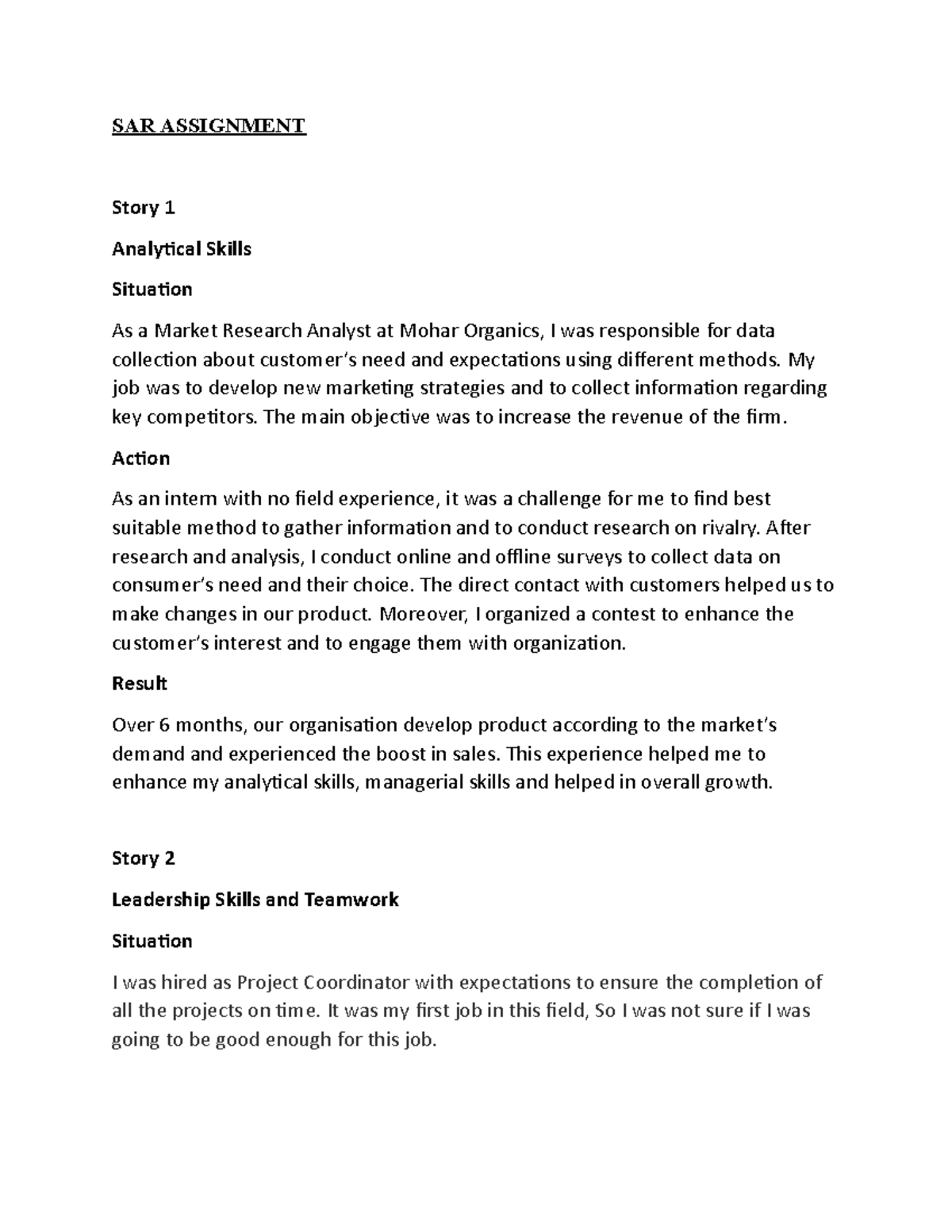 SAR ASSIGNMENT

Story 1

Analytical Skills

Situation

As a Market Research Analyst at Mohar Organics, I was responsible for data collection about customer's need and expectations using different methods. My job was to develop new marketing strategies and to collect information regarding key competitors. The main objective was to increase the revenue of the firm.

Action

As an intern with no field experience, it was a challenge for me to find best suitable method to gather information and to conduct research on rivalry. After research and analysis, I conduct online and offline surveys to collect data on consumer's need and their choice. The direct contact with customers helped us to make changes in our product. Moreover, I organized a contest to enhance the customer's interest and to engage them with organization.

Result

Over 6 months, our organisation develop product according to the market's demand and experienced the boost in sales. This experience helped me to enhance my analytical skills, managerial skills and helped in overall growth.

Story 2

Leadership Skills and Teamwork

Situation

I was hired as Project Coordinator with expectations to ensure the completion of all the projects on time. It was my first job in this field, So I was not sure if I was going to be good enough for this job.